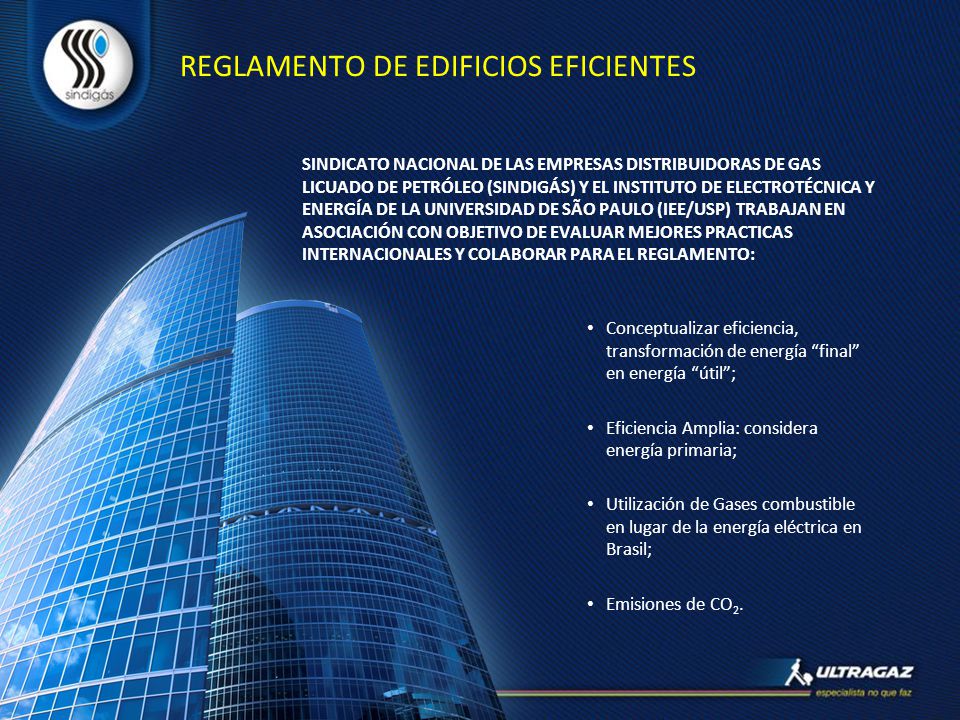 sindigás

REGLAMENTO DE EDIFICIOS EFICIENTES

SINDICATO NACIONAL DE LAS EMPRESAS DISTRIBUIDORAS DE GAS LICUADO DE PETRÓLEO (SINDIGÁS) Y EL INSTITUTO DE ELECTROTÉCNICA Y ENERGÍA DE LA UNIVERSIDAD DE SÃO PAULO (IEE/USP) TRABAJAN EN ASOCIACIÓN CON OBJETIVO DE EVALUAR MEJORES PRACTICAS INTERNACIONALES Y COLABORAR PARA EL REGLAMENTO:

• Conceptualizar eficiencia, transformación de energía “final” en energía “útil”;

• Eficiencia Amplia: considera energía primaria;

• Utilización de Gases combustible en lugar de la energía eléctrica en Brasil;

• Emisiones de $CO_2$.

ULTRAGAZ
especialista no que faz